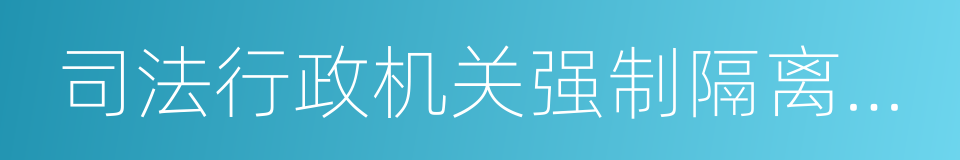 司法行政机关强制隔离...